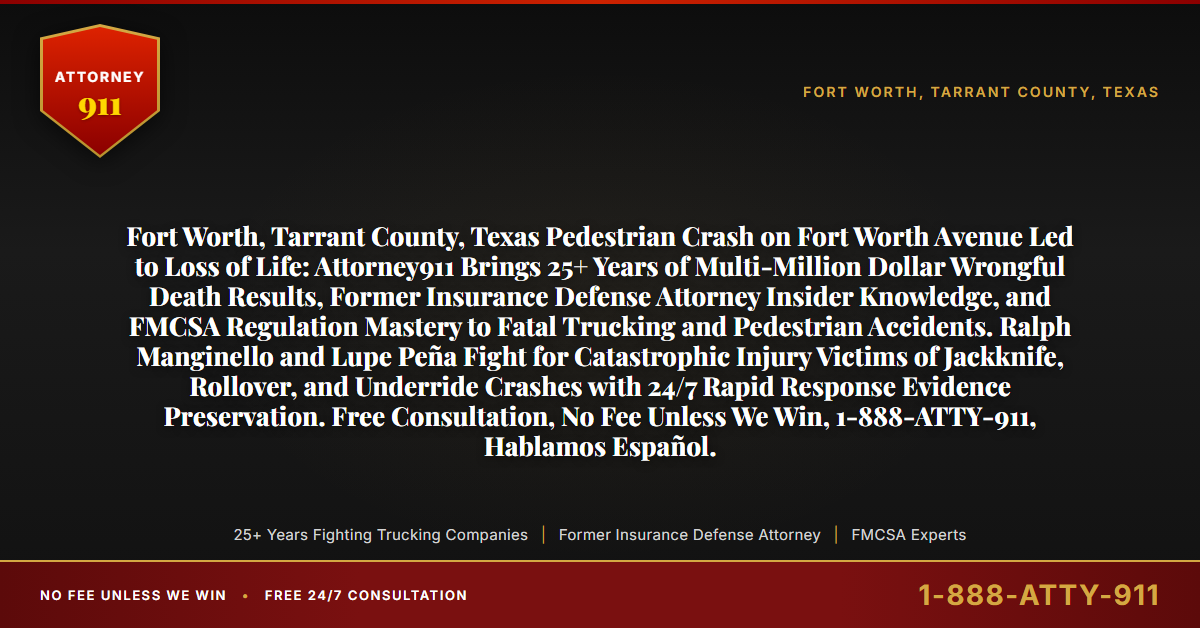 ATTORNEY
911

FORT WORTH, TARRANT COUNTY, TEXAS

Fort Worth, Tarrant County, Texas Pedestrian Crash on Fort Worth Avenue Led to Loss of Life: Attorney911 Brings 25+ Years of Multi-Million Dollar Wrongful Death Results, Former Insurance Defense Attorney Insider Knowledge, and FMCSA Regulation Mastery to Fatal Trucking and Pedestrian Accidents. Ralph Manginello and Lupe Peña Fight for Catastrophic Injury Victims of Jackknife, Rollover, and Underride Crashes with 24/7 Rapid Response Evidence Preservation. Free Consultation, No Fee Unless We Win, 1-888-ATTY-911, Hablamos Español.

25+ Years Fighting Trucking Companies | Former Insurance Defense Attorney | FMCSA Experts

NO FEE UNLESS WE WIN • FREE 24/7 CONSULTATION

1-888-ATTY-911